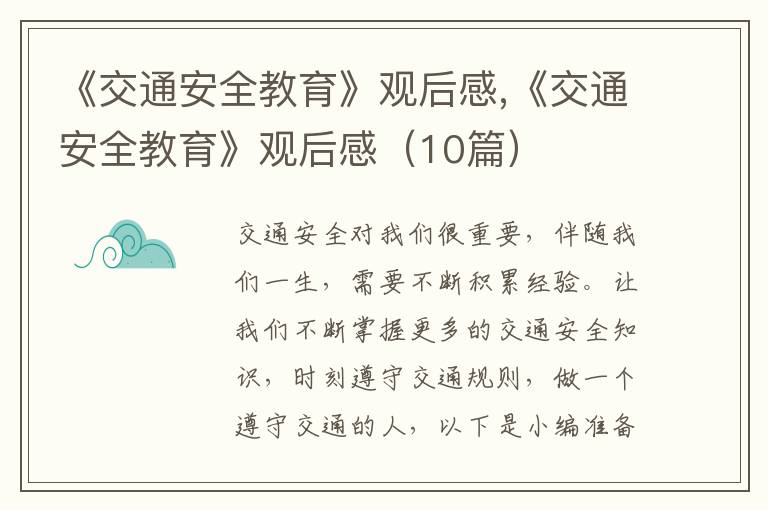 《交通安全教育》观后感,《交通安全教育》观后感（10篇）

交通安全对我们很重要，伴随我们一生，需要不断积累经验。让我们不断掌握更多的交通安全知识，时刻遵守交通规则，做一个遵守交通的人，以下是小编准备